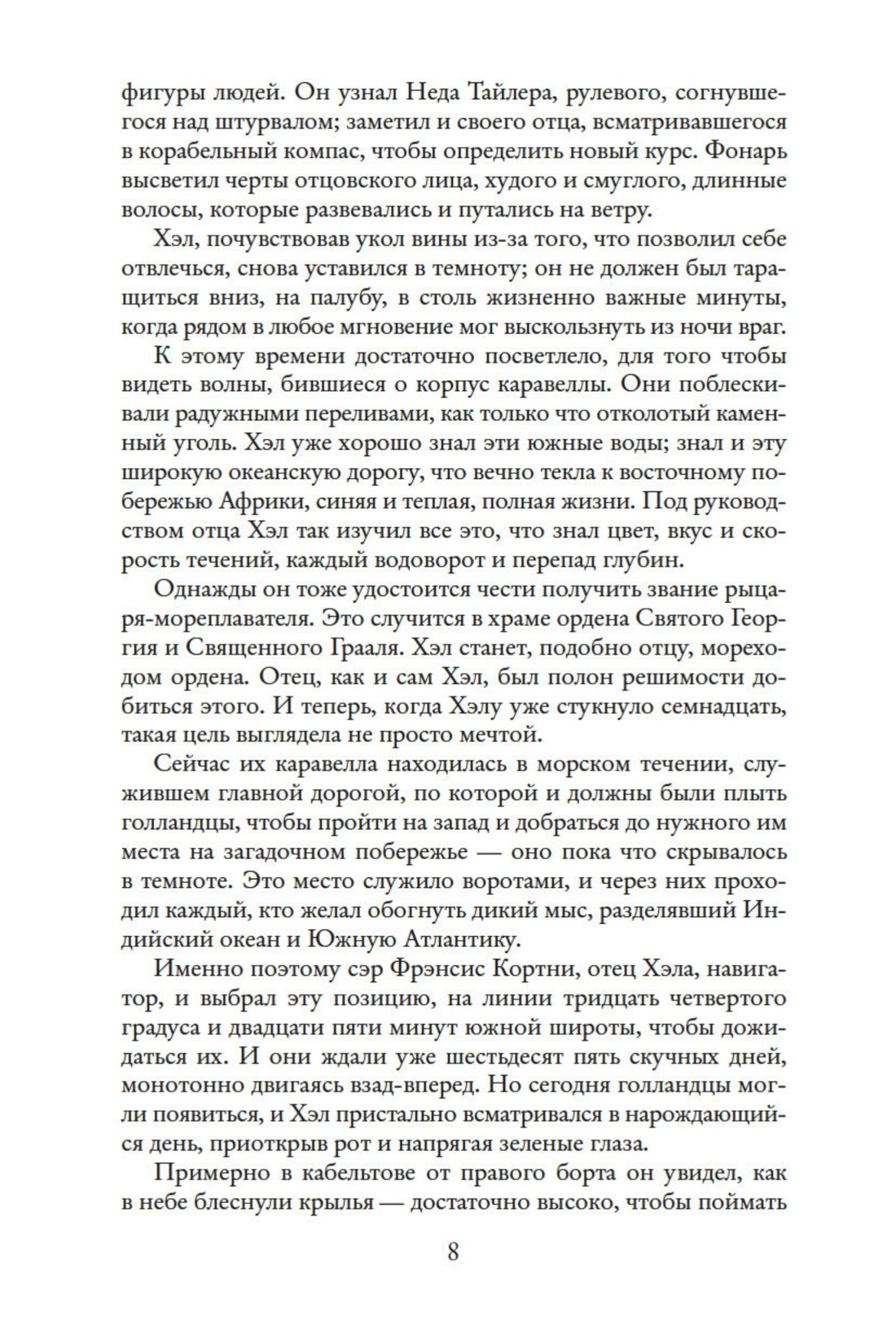 фигуры людей. Он узнал Неда Тайлера, рулевого, согнувшегося над штурвалом; заметил и своего отца, всматривавшегося в корабельный компас, чтобы определить новый курс. Фонарь высветил черты отцовского лица, худого и смуглого, длинные волосы, которые развевались и путались на ветру.

Хэл, почувствовав укол вины из-за того, что позволил себе отвлечься, снова уставился в темноту; он не должен был таращиться вниз, на палубу, в столь жизненно важные минуты, когда рядом в любое мгновение мог выскользнуть из ночи враг.

К этому времени достаточно посветлело, для того чтобы видеть волны, бившиеся о корпус каравеллы. Они поблескивали радужными переливами, как только что отколотый каменный уголь. Хэл уже хорошо знал эти южные воды; знал и эту широкую океанскую дорогу, что вечно текла к восточному побережью Африки, синяя и теплая, полная жизни. Под руководством отца Хэл так изучил все это, что знал цвет, вкус и скорость течений, каждый водоворот и перепад глубин.

Однажды он тоже удостоится чести получить звание рыцаря-мореплавателя. Это случится в храме ордена Святого Георгия и Священного Грааля. Хэл станет, подобно отцу, мореходом ордена. Отец, как и сам Хэл, был полон решимости добиться этого. И теперь, когда Хэлу уже стукнуло семнадцать, такая цель выглядела не просто мечтой.

Сейчас их каравелла находилась в морском течении, служившем главной дорогой, по которой и должны были плыть голландцы, чтобы пройти на запад и добраться до нужного им места на загадочном побережье — оно пока что скрывалось в темноте. Это место служило воротами, и через них проходил каждый, кто желал обогнуть дикий мыс, разделявший Индийский океан и Южную Атлантику.

Именно поэтому сэр Фрэнсис Кортни, отец Хэла, навигатор, и выбрал эту позицию, на линии тридцать четвертого градуса и двадцати пяти минут южной широты, чтобы дожидаться их. И они ждали уже шестьдесят пять скучных дней, монотонно двигаясь взад-вперед. Но сегодня голландцы могли появиться, и Хэл пристально всматривался в нарождающийся день, приоткрыв рот и напрягая зеленые глаза.

Примерно в кабельтове от правого борта он увидел, как в небе блеснули крылья — достаточно высоко, чтобы поймать

8